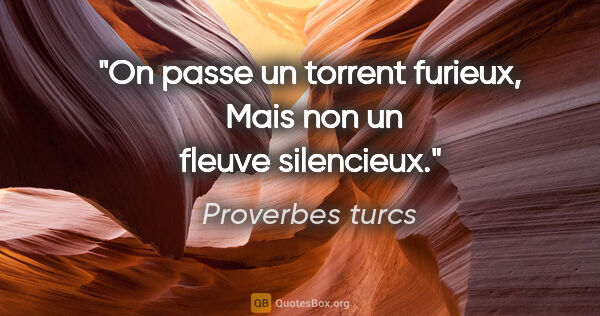 "On passe un torrent furieux, Mais non un fleuve silencieux."

Proverbes turcs

QB QuotesBox.org